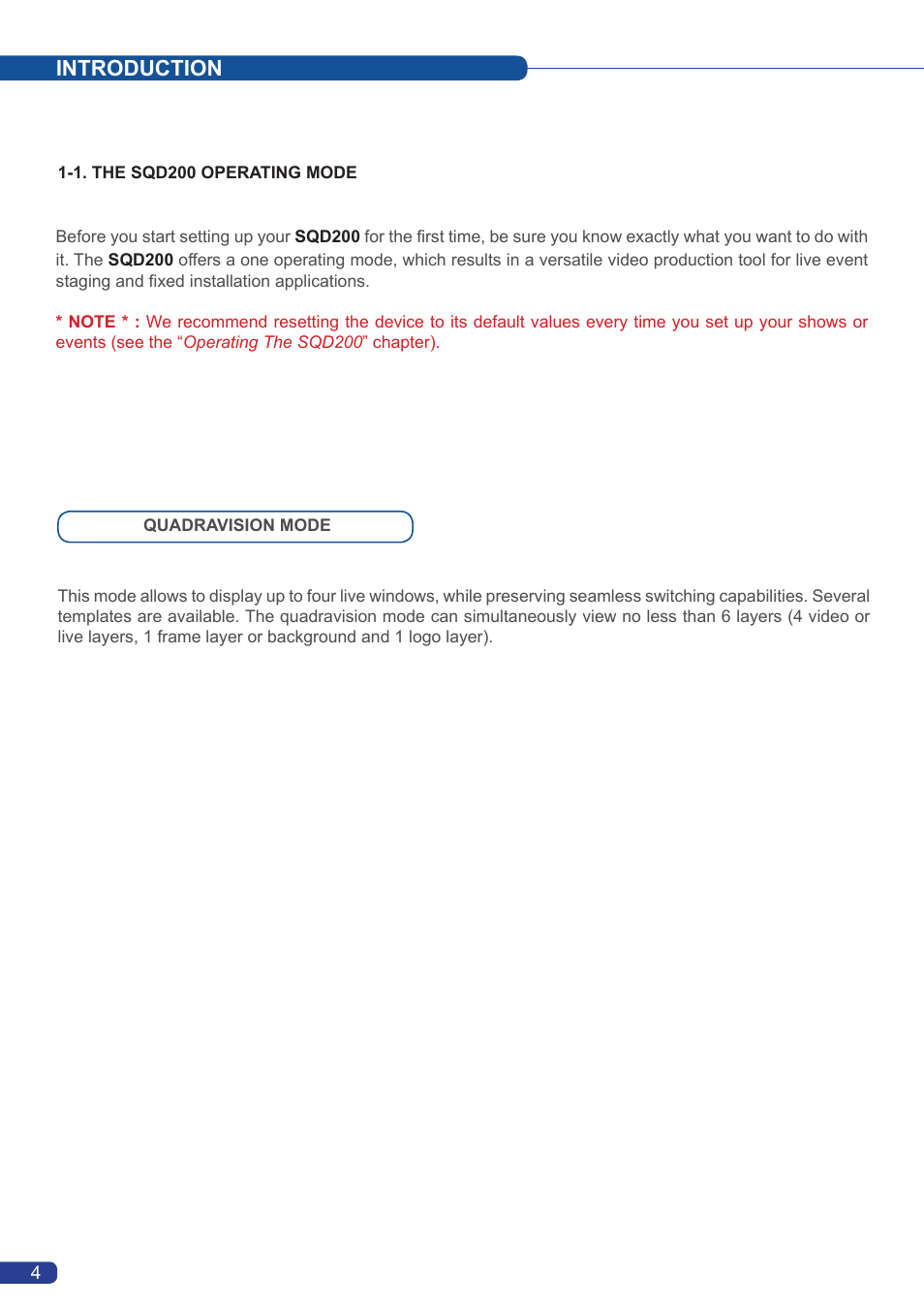 INTRODUCTION

1-1. THE SQD200 OPERATING MODE

Before you start setting up your SQD200 for the first time, be sure you know exactly what you want to do with it. The SQD200 offers a one operating mode, which results in a versatile video production tool for live event staging and fixed installation applications.

* NOTE * : We recommend resetting the device to its default values every time you set up your shows or events (see the “Operating The SQD200” chapter).

QUADRAVISION MODE

This mode allows to display up to four live windows, while preserving seamless switching capabilities. Several templates are available. The quadravision mode can simultaneously view no less than 6 layers (4 video or live layers, 1 frame layer or background and 1 logo layer).

4